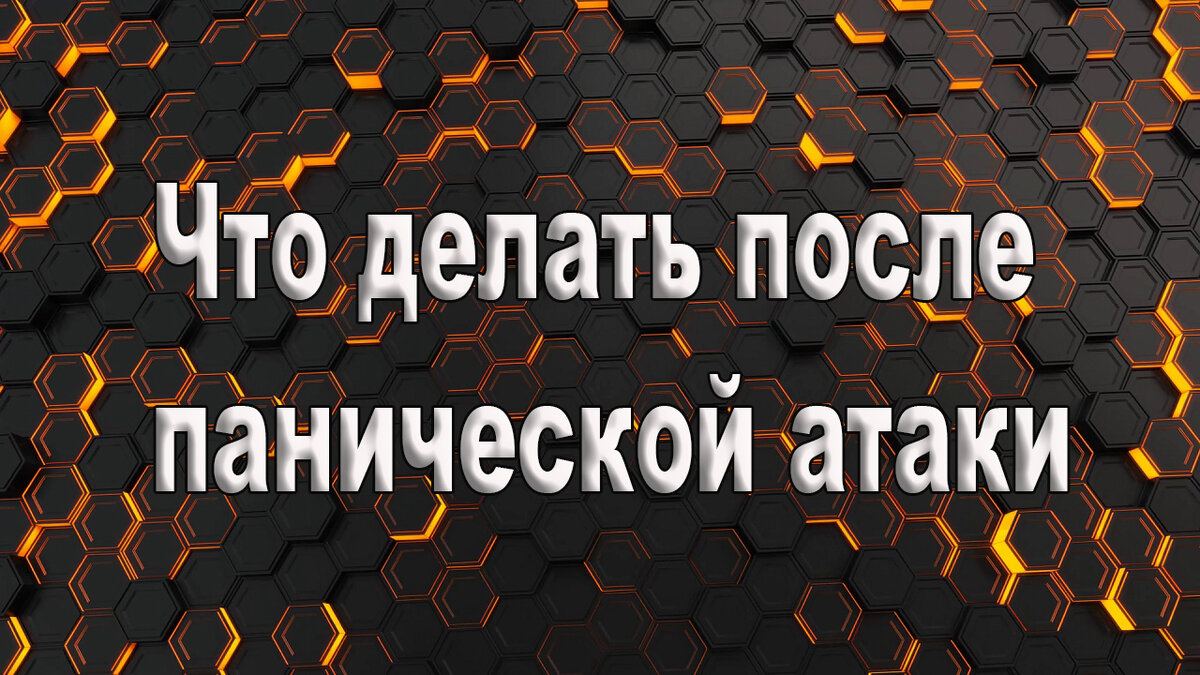 Что делать после панической атаки